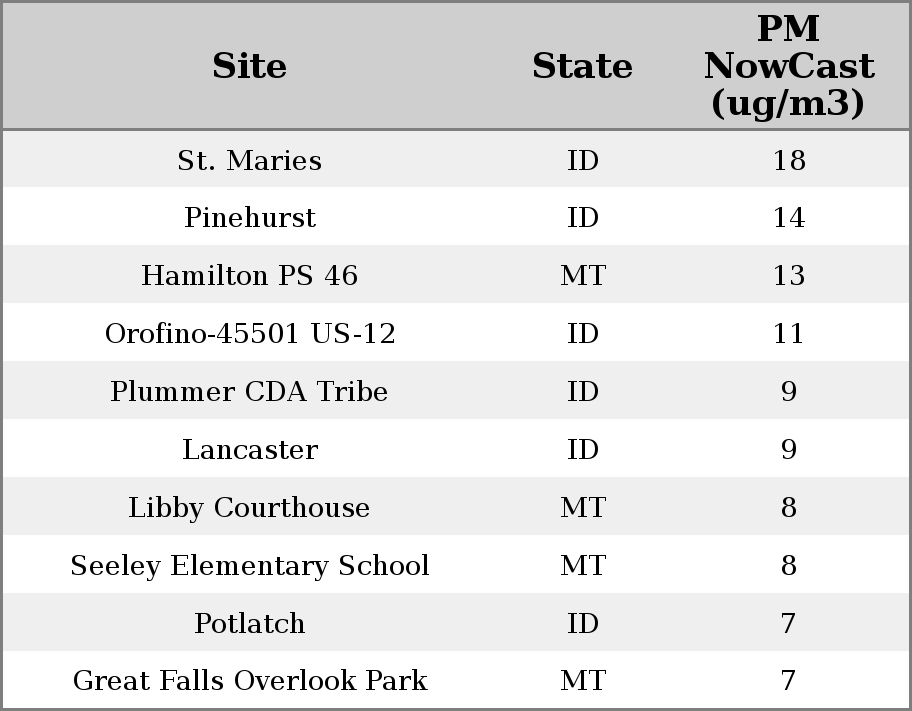 | Site | State | PM NowCast (ug/m3) |
|---|---|---|
| St. Maries | ID | 18 |
| Pinehurst | ID | 14 |
| Hamilton PS 46 | MT | 13 |
| Orofino-45501 US-12 | ID | 11 |
| Plummer CDA Tribe | ID | 9 |
| Lancaster | ID | 9 |
| Libby Courthouse | MT | 8 |
| Seeley Elementary School | MT | 8 |
| Potlatch | ID | 7 |
| Great Falls Overlook Park | MT | 7 |